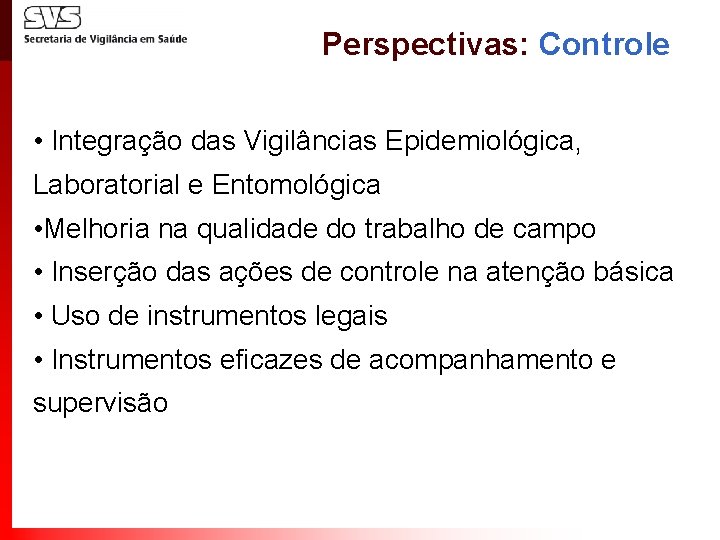 SVS
Secretaria de Vigilância em Saúde

Perspectivas: Controle

• Integração das Vigilâncias Epidemiológica, Laboratorial e Entomológica

•Melhoria na qualidade do trabalho de campo

• Inserção das ações de controle na atenção básica

• Uso de instrumentos legais

• Instrumentos eficazes de acompanhamento e supervisão